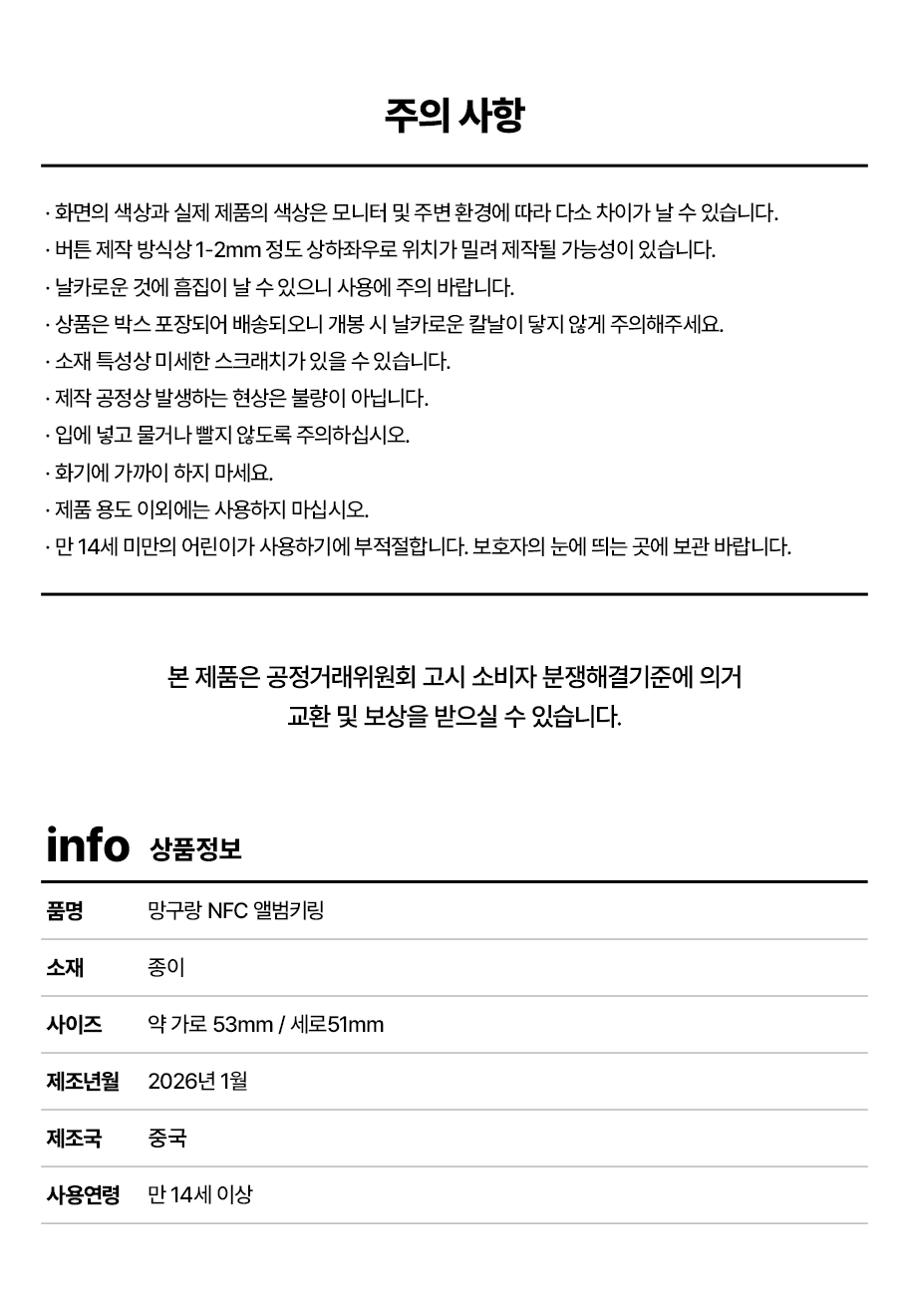 주의 사항

· 화면의 색상과 실제 제품의 색상은 모니터 및 주변 환경에 따라 다소 차이가 날 수 있습니다.
· 버튼 제작 방식상 1-2mm 정도 상하좌우로 위치가 밀려 제작될 가능성이 있습니다.
· 날카로운 것에 흠집이 날 수 있으니 사용에 주의 바랍니다.
· 상품은 박스 포장되어 배송되오니 개봉 시 날카로운 칼날이 닿지 않게 주의해주세요.
· 소재 특성상 미세한 스크래치가 있을 수 있습니다.
· 제작 공정상 발생하는 현상은 불량이 아닙니다.
· 입에 넣고 물거나 빨지 않도록 주의하십시오.
· 화기에 가까이 하지 마세요.
· 제품 용도 이외에는 사용하지 마십시오.
· 만 14세 미만의 어린이가 사용하기에 부적절합니다. 보호자의 눈에 띄는 곳에 보관 바랍니다.

본 제품은 공정거래위원회 고시 소비자 분쟁해결기준에 의거
교환 및 보상을 받으실 수 있습니다.

info 상품정보

품명
망구랑 NFC 앨범키링

소재
종이

사이즈
약 가로 53mm / 세로51mm

제조년월
2026년 1월

제조국
중국

사용연령
만 14세 이상